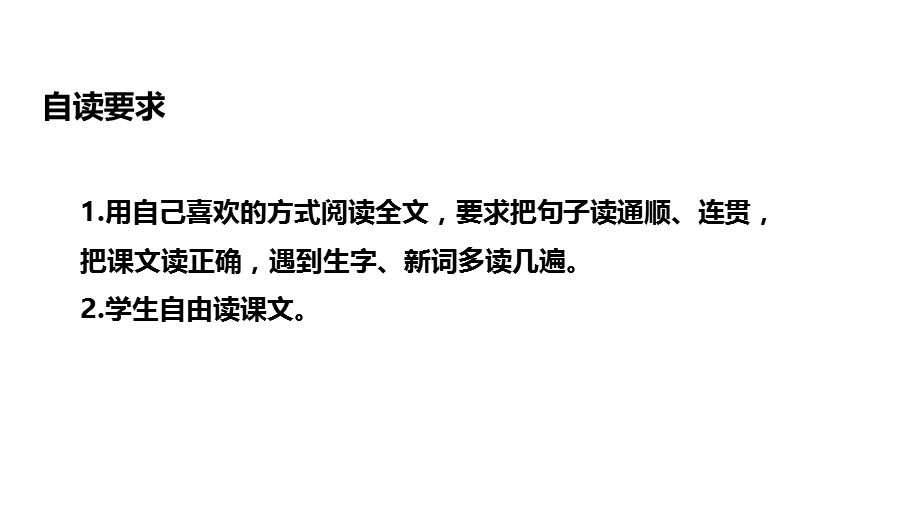 自读要求

1.用自己喜欢的方式阅读全文，要求把句子读通顺、连贯，把课文读正确，遇到生字、新词多读几遍。
2.学生自由读课文。